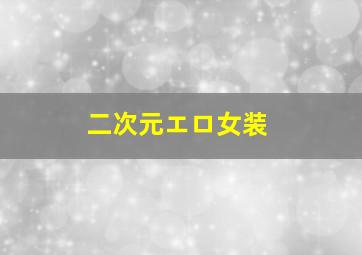 二次元エロ女装